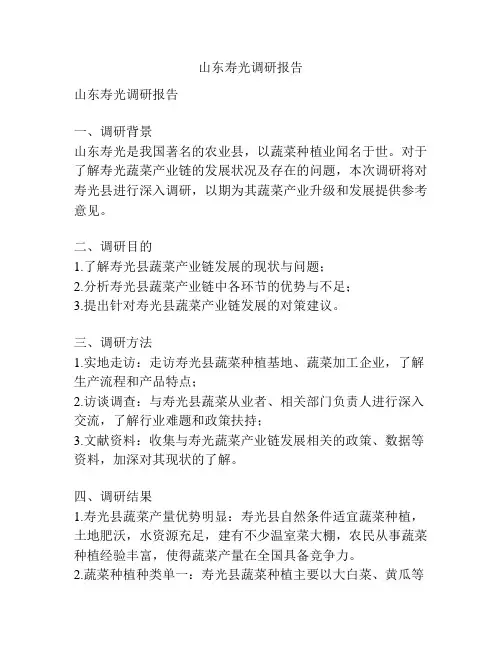 山东寿光调研报告

山东寿光调研报告

一、调研背景
山东寿光是我国著名的农业县，以蔬菜种植业闻名于世。对于了解寿光蔬菜产业链的发展状况及存在的问题，本次调研将对寿光县进行深入调研，以期为其蔬菜产业升级和发展提供参考意见。

二、调研目的
1.了解寿光县蔬菜产业链发展的现状与问题；
2.分析寿光县蔬菜产业链中各环节的优势与不足；
3.提出针对寿光县蔬菜产业链发展的对策建议。

三、调研方法
1.实地走访：走访寿光县蔬菜种植基地、蔬菜加工企业，了解生产流程和产品特点；
2.访谈调查：与寿光县蔬菜从业者、相关部门负责人进行深入交流，了解行业难题和政策扶持；
3.文献资料：收集与寿光蔬菜产业链发展相关的政策、数据等资料，加深对其现状的了解。

四、调研结果
1.寿光县蔬菜产量优势明显：寿光县自然条件适宜蔬菜种植，土地肥沃，水资源充足，建有不少温室菜大棚，农民从事蔬菜种植经验丰富，使得蔬菜产量在全国具备竞争力。
2.蔬菜种植种类单一：寿光县蔬菜种植主要以大白菜、黄瓜等